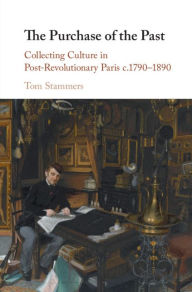 The Purchase of the Past

Collecting Culture in Post-Revolutionary Paris c.1790–1890

Tom Stammers